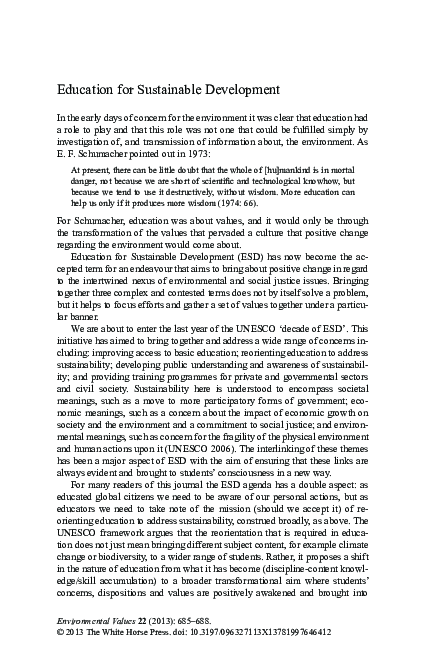 Education for Sustainable Development

In the early days of concern for the environment it was clear that education had a role to play and that this role was not one that could be fulfilled simply by investigation of, and transmission of information about, the environment. As E. F. Schumacher pointed out in 1973:

At present, there can be little doubt that the whole of [hu]mankind is in mortal danger, not because we are short of scientific and technological knowhow, but because we tend to use it destructively, without wisdom. More education can help us only if it produces more wisdom (1974: 66).

For Schumacher, education was about values, and it would only be through the transformation of the values that pervaded a culture that positive change regarding the environment would come about.

Education for Sustainable Development (ESD) has now become the accepted term for an endeavour that aims to bring about positive change in regard to the intertwined nexus of environmental and social justice issues. Bringing together three complex and contested terms does not by itself solve a problem, but it helps to focus efforts and gather a set of values together under a particular banner.

We are about to enter the last year of the UNESCO 'decade of ESD'. This initiative has aimed to bring together and address a wide range of concerns including: improving access to basic education; reorienting education to address sustainability; developing public understanding and awareness of sustainability; and providing training programmes for private and governmental sectors and civil society. Sustainability here is understood to encompass societal meanings, such as a move to more participatory forms of government; economic meanings, such as a concern about the impact of economic growth on society and the environment and a commitment to social justice; and environmental meanings, such as concern for the fragility of the physical environment and human actions upon it (UNESCO 2006). The interlinking of these themes has been a major aspect of ESD with the aim of ensuring that these links are always evident and brought to students' consciousness in a new way.

For many readers of this journal the ESD agenda has a double aspect: as educated global citizens we need to be aware of our personal actions, but as educators we need to take note of the mission (should we accept it) of reorienting education to address sustainability, construed broadly, as above. The UNESCO framework argues that the reorientation that is required in education does not just mean bringing different subject content, for example climate change or biodiversity, to a wider range of students. Rather, it proposes a shift in the nature of education from what it has become (discipline-content knowledge/skill accumulation) to a broader transformational aim where students' concerns, dispositions and values are positively awakened and brought into

Environmental Values 22 (2013): 685–688.
© 2013 The White Horse Press. doi: 10.3197/096327113X13781997646412